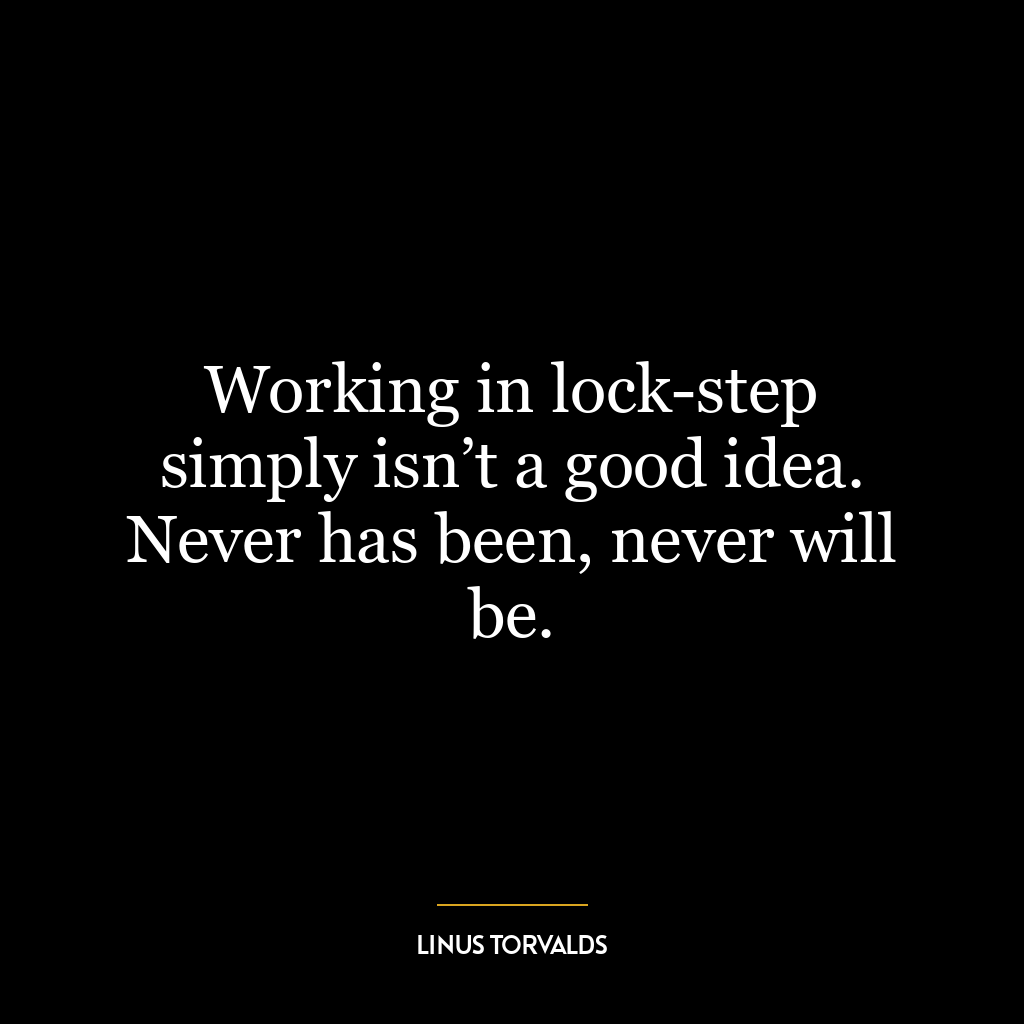 Working in lock-step simply isn’t a good idea. Never has been, never will be.

LINUS TORVALDS